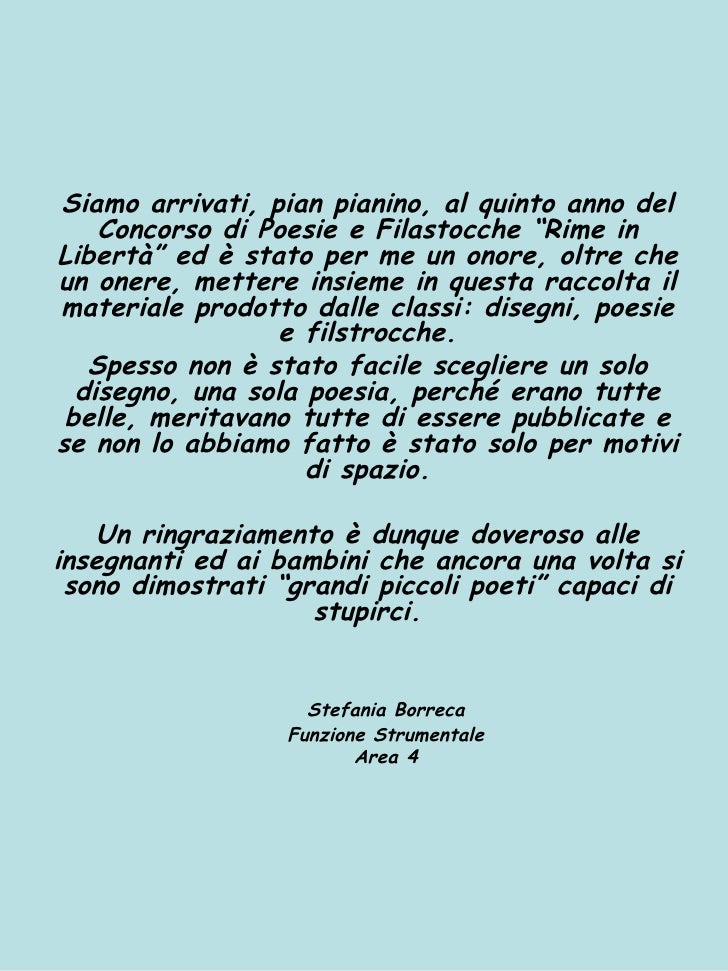 Siamo arrivati, pian pianino, al quinto anno del Concorso di Poesie e Filastocche "Rime in Libertà" ed è stato per me un onore, oltre che un onere, mettere insieme in questa raccolta il materiale prodotto dalle classi: disegni, poesie e filstrocche.

Spesso non è stato facile scegliere un solo disegno, una sola poesia, perché erano tutte belle, meritavano tutte di essere pubblicate e se non lo abbiamo fatto è stato solo per motivi di spazio.

Un ringraziamento è dunque doveroso alle insegnanti ed ai bambini che ancora una volta si sono dimostrati "grandi piccoli poeti" capaci di stupirci.

Stefania Borreca
Funzione Strumentale
Area 4